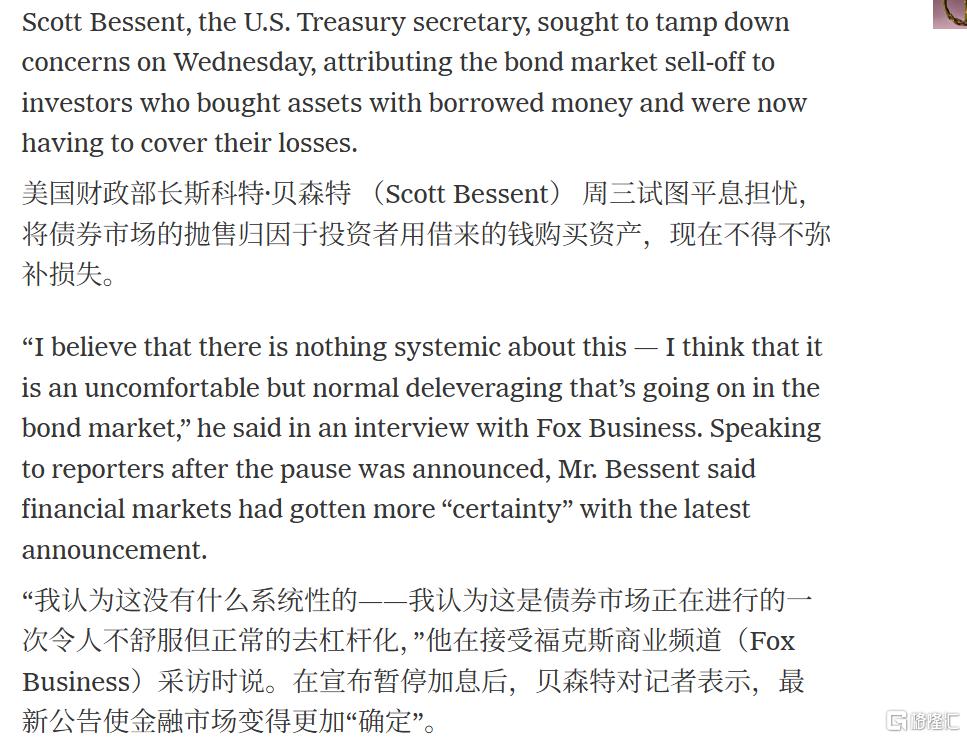 Scott Bessent, the U.S. Treasury secretary, sought to tamp down concerns on Wednesday, attributing the bond market sell-off to investors who bought assets with borrowed money and were now having to cover their losses.

美国财政部长斯科特·贝森特（Scott Bessent）周三试图平息担忧，将债券市场的抛售归因于投资者用借来的钱购买资产，现在不得不弥补损失。

“I believe that there is nothing systemic about this — I think that it is an uncomfortable but normal deleveraging that’s going on in the bond market,” he said in an interview with Fox Business. Speaking to reporters after the pause was announced, Mr. Bessent said financial markets had gotten more “certainty” with the latest announcement.

“我认为这没有什么系统性的——我认为这是债券市场正在进行的一次令人不舒服但正常的去杠杆化，”他在接受福克斯商业频道（Fox Business）采访时说。在宣布暂停加息后，贝森特对记者表示，最新公告使金融市场变得更加“确定”。

格隆汇